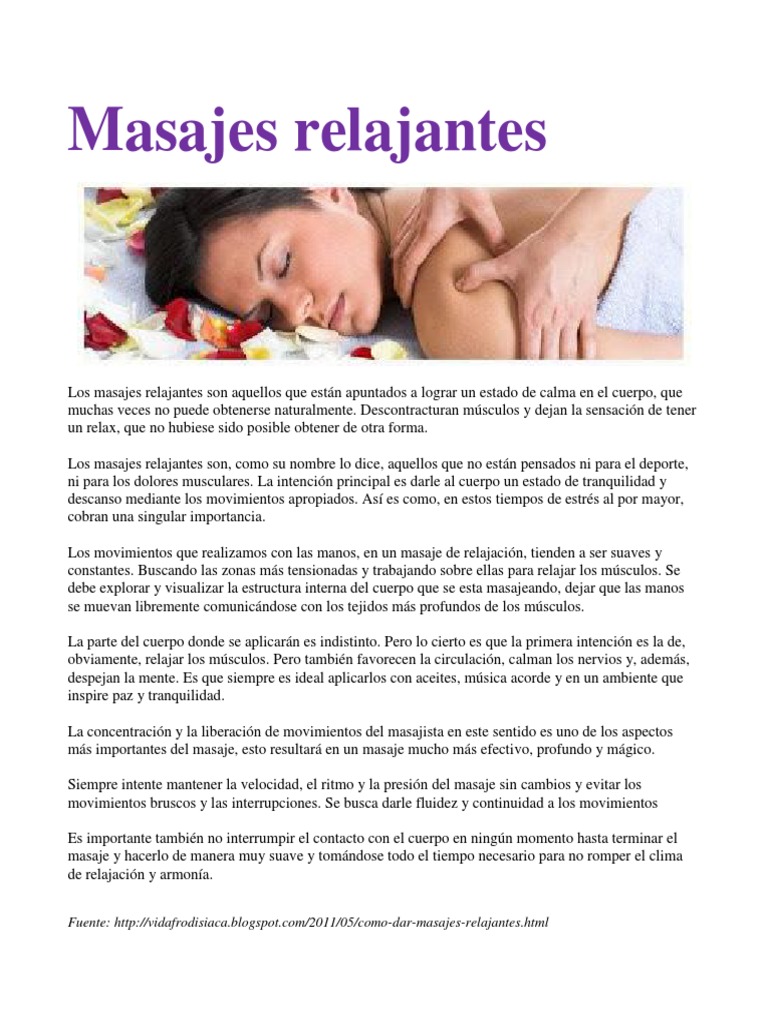 Masajes relajantes

Los masajes relajantes son aquellos que están apuntados a lograr un estado de calma en el cuerpo, que muchas veces no puede obtenerse naturalmente. Descontracturan músculos y dejan la sensación de tener un relax, que no hubiese sido posible obtener de otra forma.

Los masajes relajantes son, como su nombre lo dice, aquellos que no están pensados ni para el deporte, ni para los dolores musculares. La intención principal es darle al cuerpo un estado de tranquilidad y descanso mediante los movimientos apropiados. Así es como, en estos tiempos de estrés al por mayor, cobran una singular importancia.

Los movimientos que realizamos con las manos, en un masaje de relajación, tienden a ser suaves y constantes. Buscando las zonas más tensionadas y trabajando sobre ellas para relajar los músculos. Se debe explorar y visualizar la estructura interna del cuerpo que se esta masajeando, dejar que las manos se muevan libremente comunicándose con los tejidos más profundos de los músculos.

La parte del cuerpo donde se aplicarán es indistinto. Pero lo cierto es que la primera intención es la de, obviamente, relajar los músculos. Pero también favorecen la circulación, calman los nervios y, además, despejan la mente. Es que siempre es ideal aplicarlos con aceites, música acorde y en un ambiente que inspire paz y tranquilidad.

La concentración y la liberación de movimientos del masajista en este sentido es uno de los aspectos más importantes del masaje, esto resultará en un masaje mucho más efectivo, profundo y mágico.

Siempre intente mantener la velocidad, el ritmo y la presión del masaje sin cambios y evitar los movimientos bruscos y las interrupciones. Se busca darle fluidez y continuidad a los movimientos

Es importante también no interrumpir el contacto con el cuerpo en ningún momento hasta terminar el masaje y hacerlo de manera muy suave y tomándose todo el tiempo necesario para no romper el clima de relajación y armonía.

Fuente: http://vidafrodisiaca.blogspot.com/2011/05/como-dar-masajes-relajantes.html